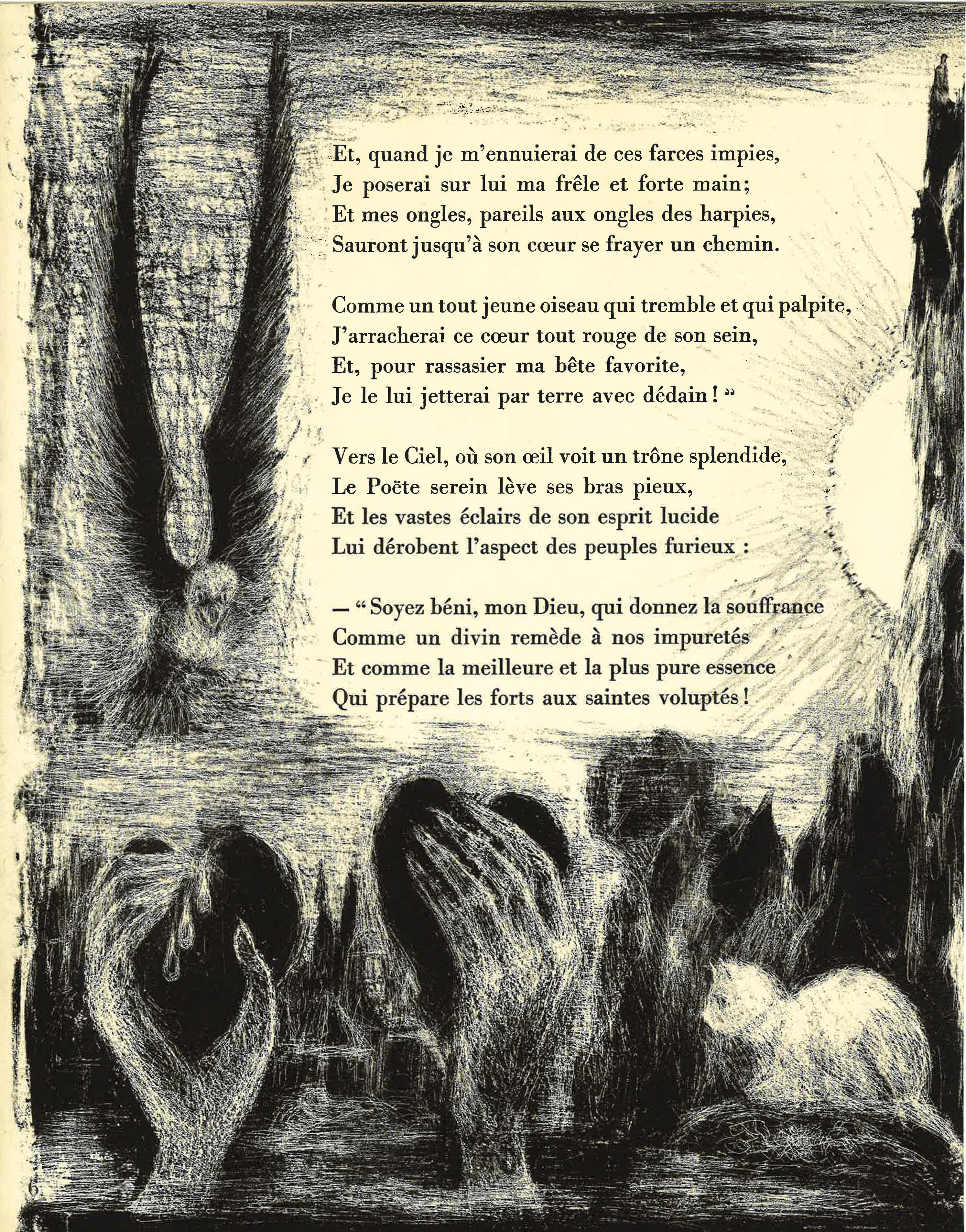 Et, quand je m'ennuierai de ces farces impies,
Je poserai sur lui ma frêle et forte main;
Et mes ongles, pareils aux ongles des harpies,
Sauront jusqu'à son cœur se frayer un chemin.

Comme un tout jeune oiseau qui tremble et qui palpite,
J'arracherai ce cœur tout rouge de son sein,
Et, pour rassasier ma bête favorite,
Je le lui jetterai par terre avec dédain ! "

Vers le Ciel, où son œil voit un trône splendide,
Le Poëte serein lève ses bras pieux,
Et les vastes éclairs de son esprit lucide
Lui dérobent l'aspect des peuples furieux :

— " Soyez béni, mon Dieu, qui donnez la souffrance
Comme un divin remède à nos impuretés
Et comme la meilleure et la plus pure essence
Qui prépare les forts aux saintes voluptés !

6